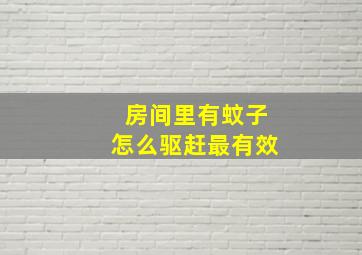 房间里有蚊子
怎么驱赶最有效